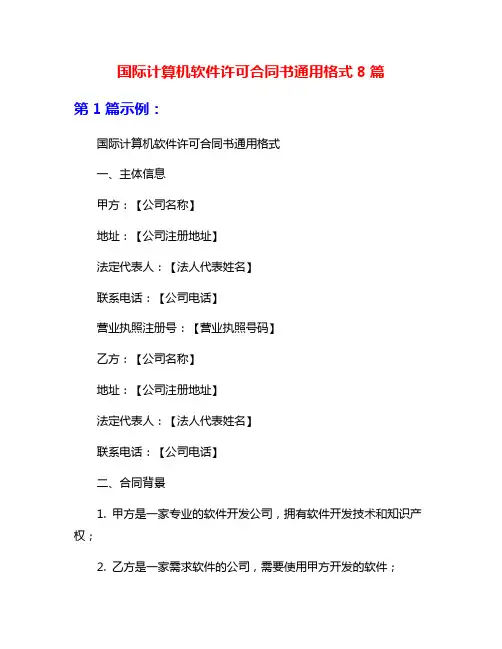 国际计算机软件许可合同书通用格式 8 篇

第 1 篇示例：

国际计算机软件许可合同书通用格式

一、主体信息

甲方：【公司名称】

地址：【公司注册地址】

法定代表人：【法人代表姓名】

联系电话：【公司电话】

营业执照注册号：【营业执照号码】

乙方：【公司名称】

地址：【公司注册地址】

法定代表人：【法人代表姓名】

联系电话：【公司电话】

二、合同背景

1. 甲方是一家专业的软件开发公司，拥有软件开发技术和知识产权；

2. 乙方是一家需求软件的公司，需要使用甲方开发的软件；